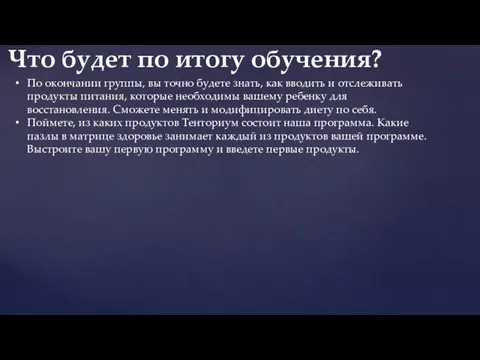 Что будет по итогу обучения?

• По окончании группы, вы точно будете знать, как вводить и отслеживать продукты питания, которые необходимы вашему ребенку для восстановления. Сможете менять и модифицировать диету по себя.
• Поймете, из каких продуктов Тенториум состоит наша программа. Какие пазлы в матрице здоровье занимает каждый из продуктов вашей программе. Выстроите вашу первую программу и введете первые продукты.